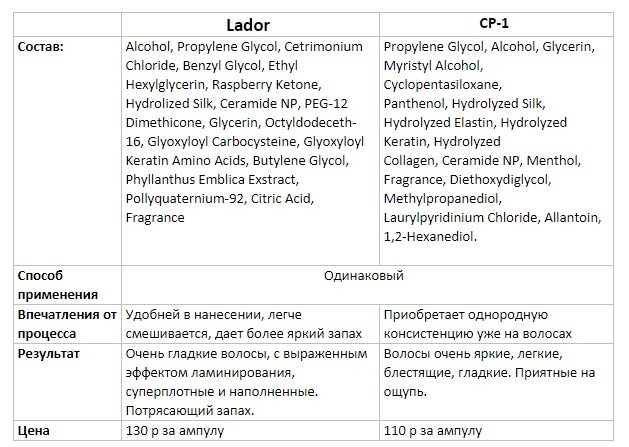 | | Lador | CP-1 |
|---|---|---|
| Состав: | Alcohol, Propylene Glycol, Cetrimonium Chloride, Benzyl Glycol, Ethyl Hexylglycerin, Raspberry Ketone, Hydrolized Silk, Ceramide NP, PEG-12 Dimethicone, Glycerin, Octyldodeceth-16, Glyoxyloyl Carbocysteine, Glyoxyloyl Keratin Amino Acids, Butylene Glycol, Phyllanthus Emblica Exstract, Pollyquaternium-92, Citric Acid, Fragrance | Propylene Glycol, Alcohol, Glycerin, Myristyl Alcohol, Cyclopentasiloxane, Panthenol, Hydrolyzed Silk, Hydrolyzed Elastin, Hydrolyzed Keratin, Hydrolyzed Collagen, Ceramide NP, Menthol, Fragrance, Diethoxydiglycol, Methylpropanediol, Laurylpyridinium Chloride, Allantoin, 1,2-Hexanediol. |
| Способ применения | Одинаковый | |
| Впечатления от процесса | Удобней в нанесении, легче смешивается, дает более яркий запах | Приобретает однородную консистенцию уже на волосах |
| Результат | Очень гладкие волосы, с выраженным эффектом ламинирования, суперплотные и наполненные. Потрясающий запах. | Волосы очень яркие, легкие, блестящие, гладкие. Приятные на ощупь. |
| Цена | 130 р за ампулу | 110 р за ампулу |